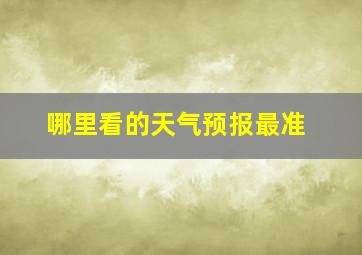 哪里看的天气预报最准